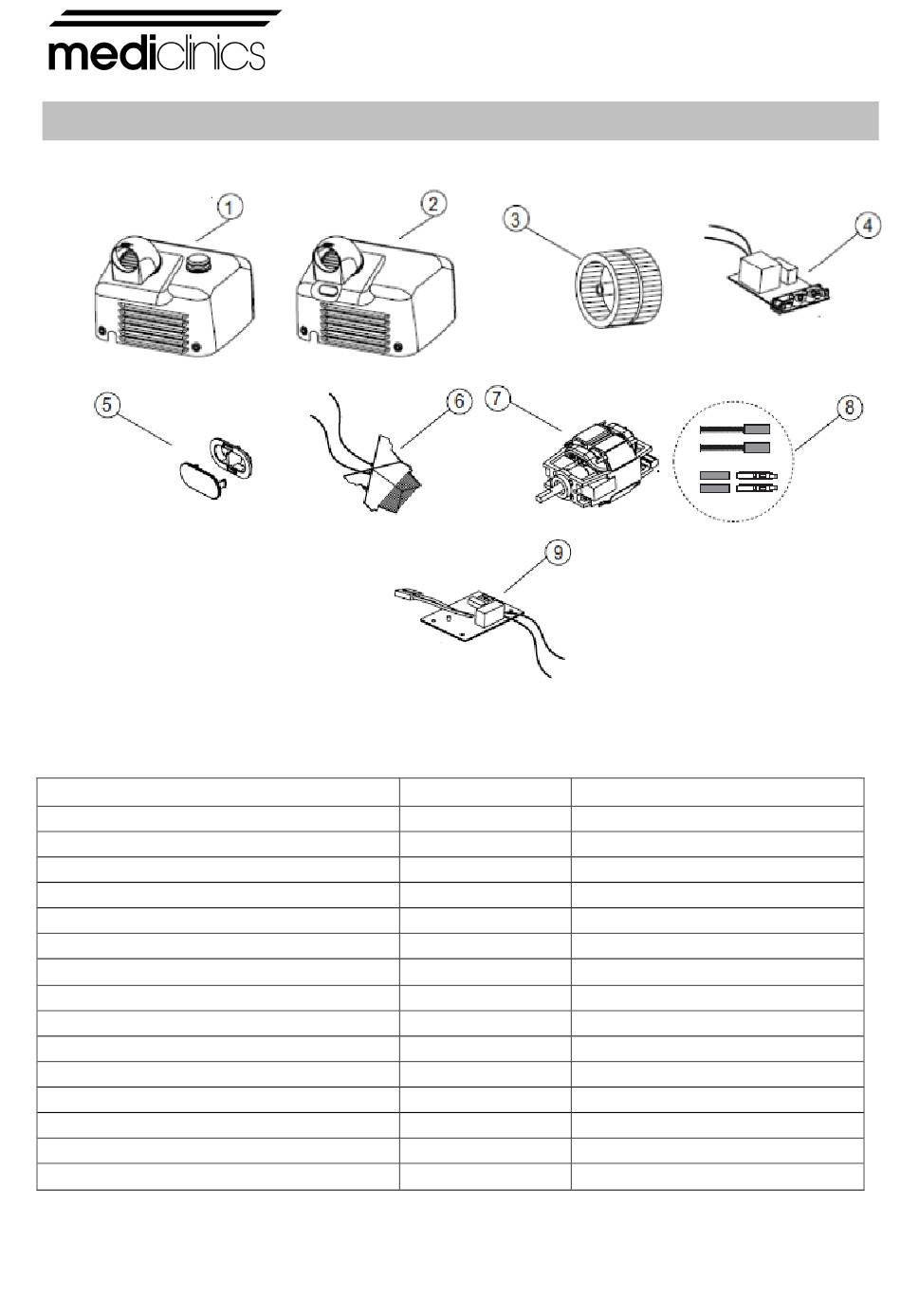 mediclinics

1
2
3
4
5
6
7
8
9